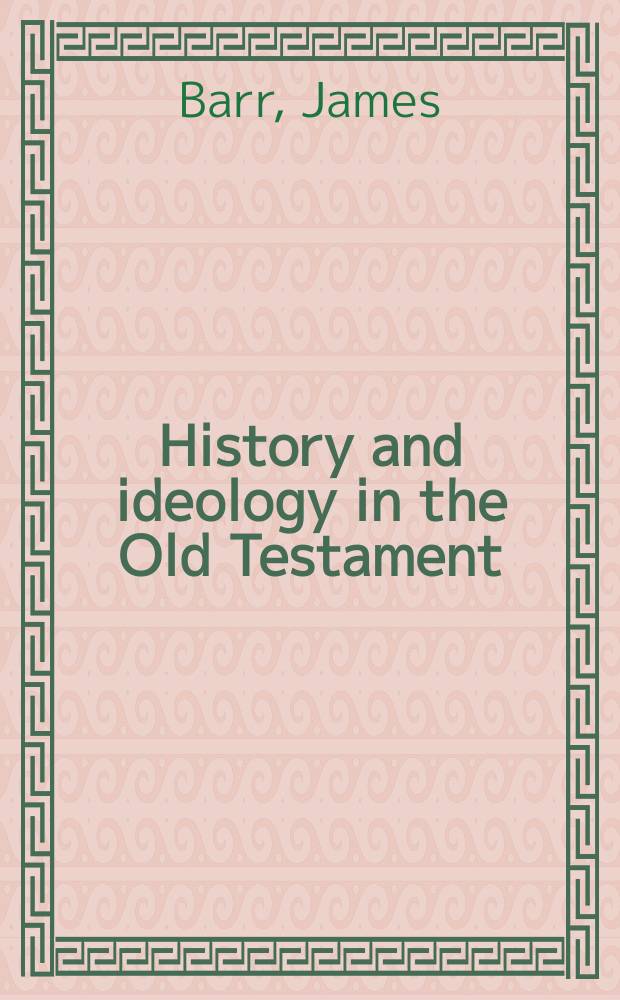 Barr, James

History and ideology in the Old Testament